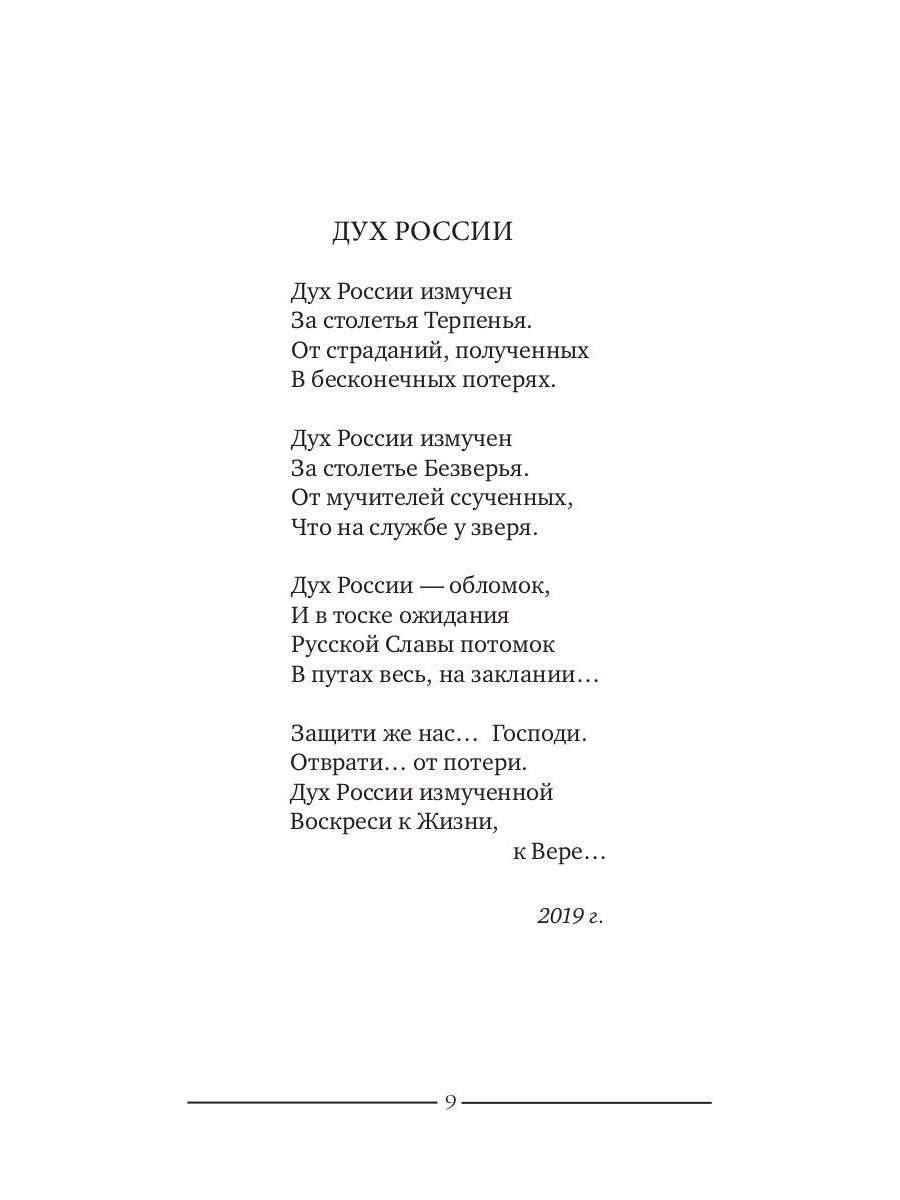 ДУХ РОССИИ

Дух России измучен
За столетья Терпенья.
От страданий, полученных
В бесконечных потерях.

Дух России измучен
За столетье Безверья.
От мучителей ссученных,
Что на службе у зверя.

Дух России — обломок,
И в тоске ожидания
Русской Славы потомок
В путах весь, на заклании…

Защити же нас… Господи.
Отврати… от потери.
Дух России измученной
Воскреси к Жизни,
к Вере…

2019 г.

9